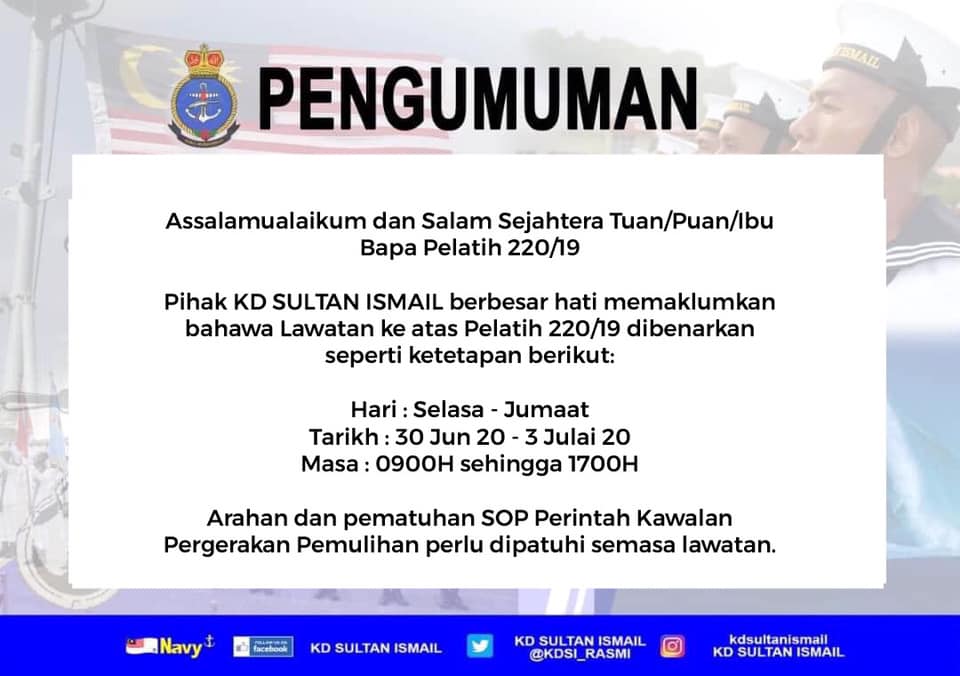 PENGUMUMAN

Assalamualaikum dan Salam Sejahtera Tuan/Puan/Ibu Bapa Pelatih 220/19

Pihak KD SULTAN ISMAIL berbesar hati memaklumkan bahawa Lawatan ke atas Pelatih 220/19 dibenarkan seperti ketetapan berikut:

Hari : Selasa - Jumaat
Tarikh : 30 Jun 20 - 3 Julai 20
Masa : 0900H sehingga 1700H

Arahan dan pematuhan SOP Perintah Kawalan Pergerakan Pemulihan perlu dipatuhi semasa lawatan.

Navy

FOLLOW US ON facebook

KD SULTAN ISMAIL

KD SULTAN ISMAIL @KDSI_RASMI

kdsultanismail KD SULTAN ISMAIL